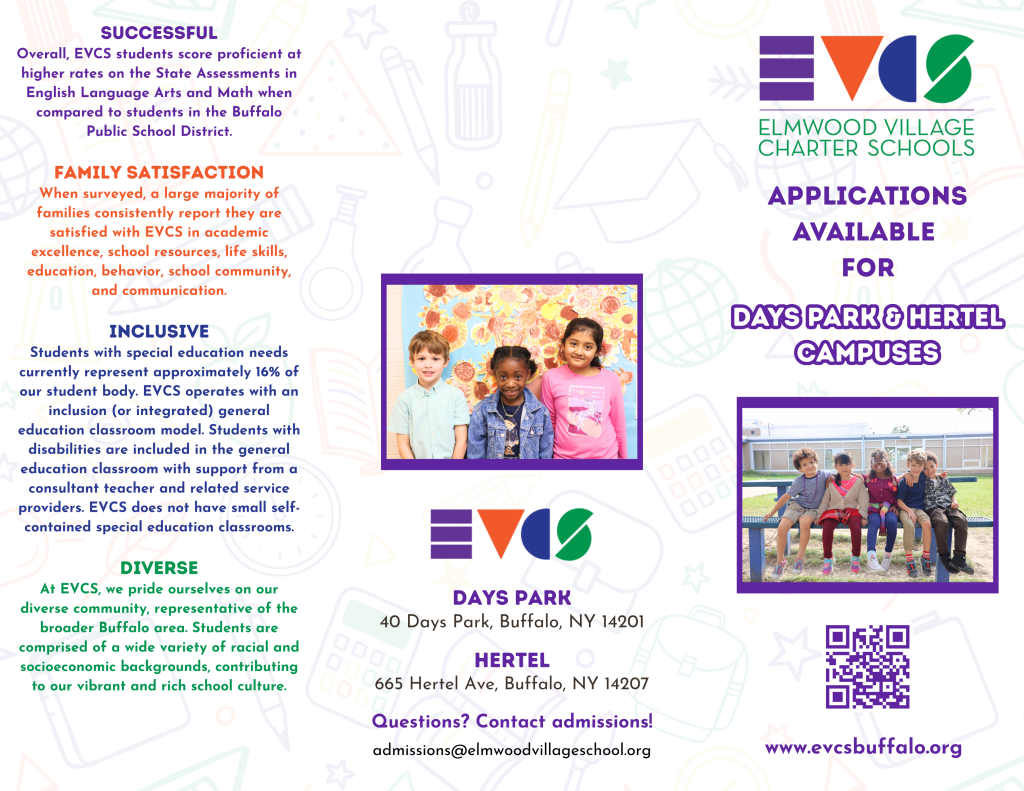 SUCCESSFUL
Overall, EVCS students score proficient at higher rates on the State Assessments in English Language Arts and Math when compared to students in the Buffalo Public School District.

FAMILY SATISFACTION
When surveyed, a large majority of families consistently report they are satisfied with EVCS in academic excellence, school resources, life skills, education, behavior, school community, and communication.

INCLUSIVE
Students with special education needs currently represent approximately 16% of our student body. EVCS operates with an inclusion (or integrated) general education classroom model. Students with disabilities are included in the general education classroom with support from a consultant teacher and related service providers. EVCS does not have small self-contained special education classrooms.

DIVERSE
At EVCS, we pride ourselves on our diverse community, representative of the broader Buffalo area. Students are comprised of a wide variety of racial and socioeconomic backgrounds, contributing to our vibrant and rich school culture.

EVCS

DAYS PARK
40 Days Park, Buffalo, NY 14201

HERTEL
665 Hertel Ave, Buffalo, NY 14207

Questions? Contact admissions!
admissions@elmwoodvillageschool.org

EVCS
ELMWOOD VILLAGE CHARTER SCHOOLS

APPLICATIONS AVAILABLE FOR

DAYS PARK & HERTEL CAMPUSES

www.evcsbuffalo.org